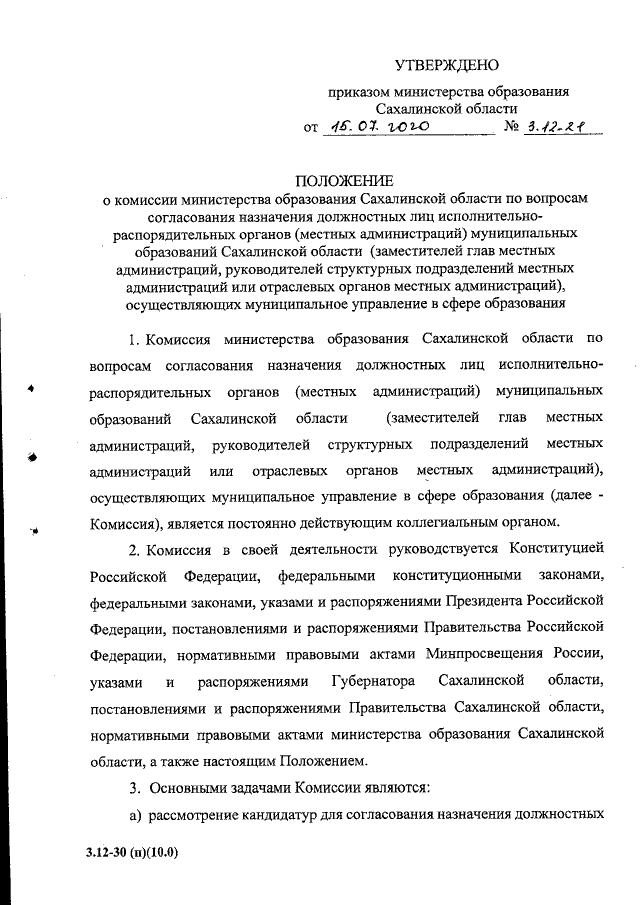 УТВЕРЖДЕНО

приказом министерства образования Сахалинской области
от 15.07.2020 № 3.12-21

ПОЛОЖЕНИЕ
о комиссии министерства образования Сахалинской области по вопросам согласования назначения должностных лиц исполнительно-распорядительных органов (местных администраций) муниципальных образований Сахалинской области (заместителей глав местных администраций, руководителей структурных подразделений местных администраций или отраслевых органов местных администраций), осуществляющих муниципальное управление в сфере образования

1. Комиссия министерства образования Сахалинской области по вопросам согласования назначения должностных лиц исполнительно-распорядительных органов (местных администраций) муниципальных образований Сахалинской области (заместителей глав местных администраций, руководителей структурных подразделений местных администраций или отраслевых органов местных администраций), осуществляющих муниципальное управление в сфере образования (далее - Комиссия), является постоянно действующим коллегиальным органом.

2. Комиссия в своей деятельности руководствуется Конституцией Российской Федерации, федеральными конституционными законами, федеральными законами, указами и распоряжениями Президента Российской Федерации, постановлениями и распоряжениями Правительства Российской Федерации, нормативными правовыми актами Минпросвещения России, указами и распоряжениями Губернатора Сахалинской области, постановлениями и распоряжениями Правительства Сахалинской области, нормативными правовыми актами министерства образования Сахалинской области, а также настоящим Положением.

3. Основными задачами Комиссии являются:

а) рассмотрение кандидатур для согласования назначения должностных

3.12-30 (п)(10.0)